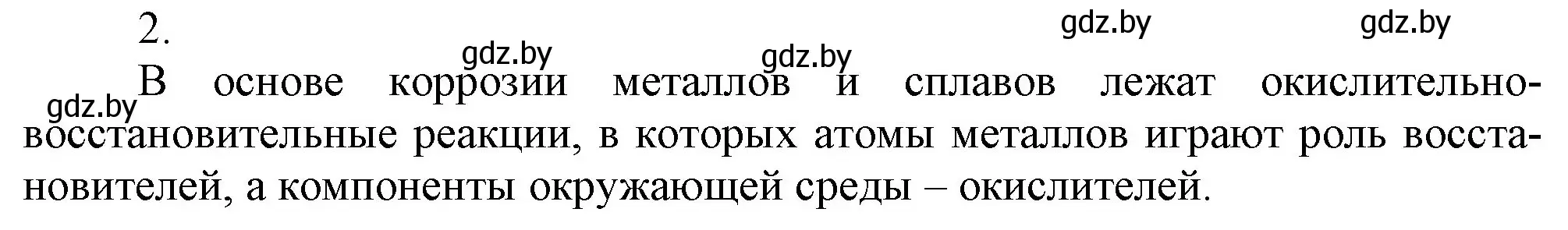 2.

gdz.by gdz.by gdz.by gdz.by gdz.by

В основе коррозии металлов и сплавов лежат окислительно-восстановительные реакции, в которых атомы металлов играют роль восстановителей, а компоненты окружающей среды – окислителей.